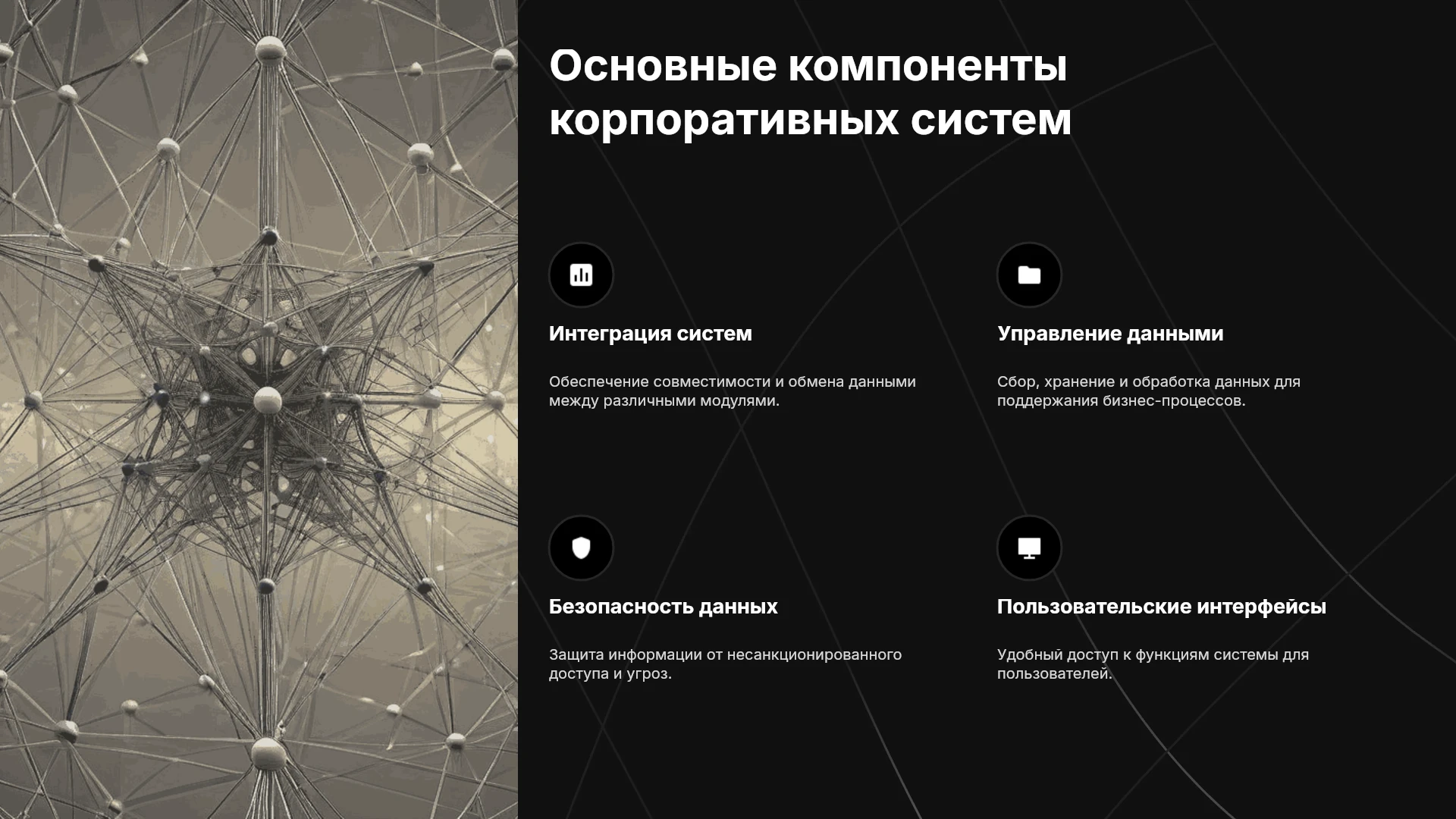 Основные компоненты корпоративных систем

Интеграция систем

Обеспечение совместимости и обмена данными между различными модулями.

Управление данными

Сбор, хранение и обработка данных для поддержания бизнес-процессов.

Безопасность данных

Защита информации от несанкционированного доступа и угроз.

Пользовательские интерфейсы

Удобный доступ к функциям системы для пользователей.